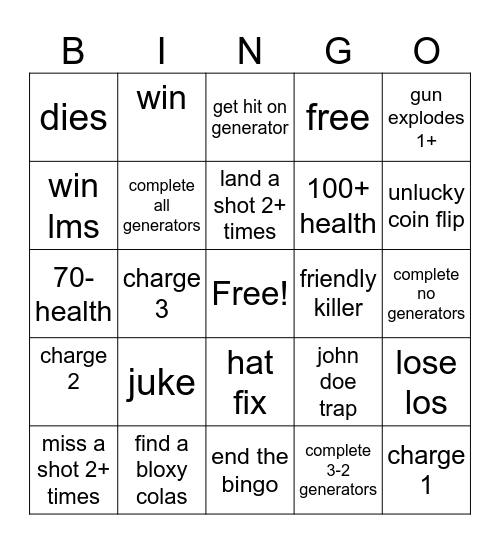 | B | I | N | G | O |
|---|---|---|---|---|
| dies | win | get hit on generator | free | gun explodes 1+ |
| win lms | complete all generators | land a shot 2+ times | 100+ health | unlucky coin flip |
| 70- health | charge 3 | Free! | friendly killer | complete no generators |
| charge 2 | juke | hat fix | john doe trap | lose los |
| miss a shot 2+ times | find a bloxy colas | end the bingo | complete 3-2 generators | charge 1 |